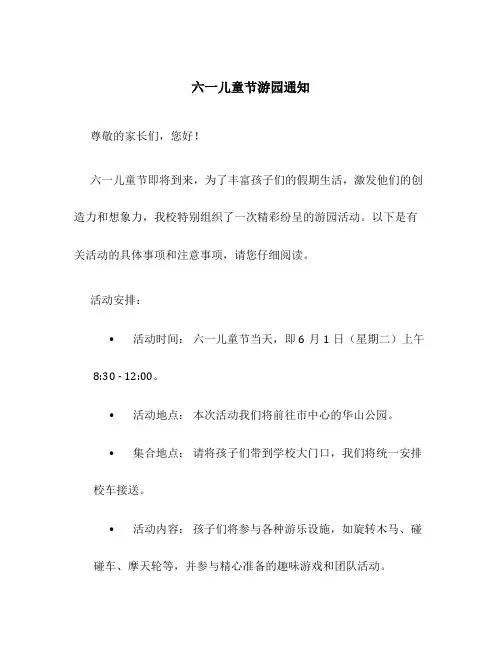 六一儿童节游园通知

尊敬的家长们，您好！

六一儿童节即将到来，为了丰富孩子们的假期生活，激发他们的创造力和想象力，我校特别组织了一次精彩纷呈的游园活动。以下是有关活动的具体事项和注意事项，请您仔细阅读。

活动安排：

• 活动时间：六一儿童节当天，即 6 月 1 日（星期二）上午 8:30 - 12:00。

• 活动地点：本次活动我们将前往市中心的华山公园。

• 集合地点：请将孩子们带到学校大门口，我们将统一安排校车接送。

• 活动内容：孩子们将参与各种游乐设施，如旋转木马、碰碰车、摩天轮等，并参与精心准备的趣味游戏和团队活动。